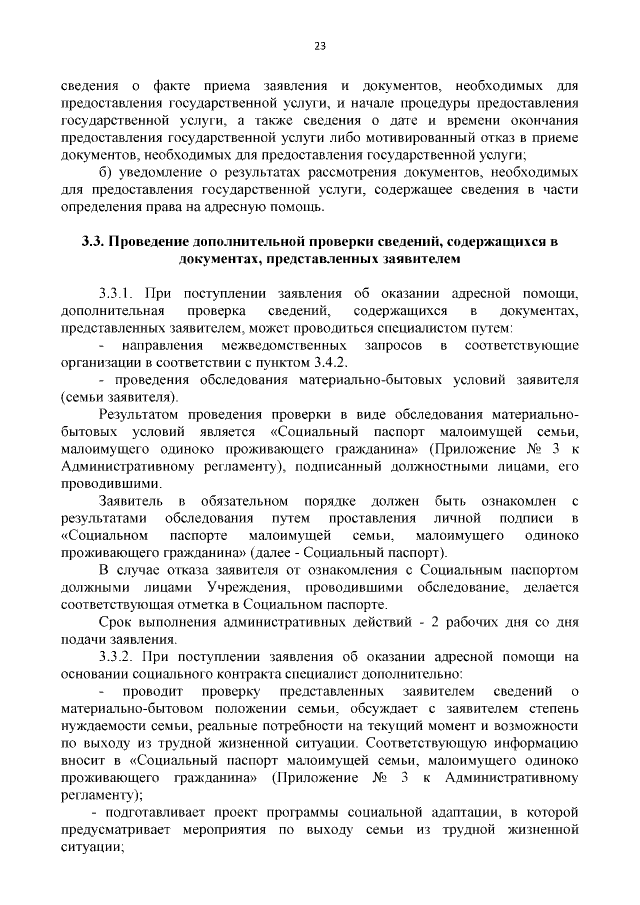 23

сведения о факте приема заявления и документов, необходимых для предоставления государственной услуги, и начале процедуры предоставления государственной услуги, а также сведения о дате и времени окончания предоставления государственной услуги либо мотивированный отказ в приеме документов, необходимых для предоставления государственной услуги;

б) уведомление о результатах рассмотрения документов, необходимых для предоставления государственной услуги, содержащее сведения в части определения права на адресную помощь.

3.3. Проведение дополнительной проверки сведений, содержащихся в документах, представленных заявителем

3.3.1. При поступлении заявления об оказании адресной помощи, дополнительная проверка сведений, содержащихся в документах, представленных заявителем, может проводиться специалистом путем:

- направления межведомственных запросов в соответствующие организации в соответствии с пунктом 3.4.2.

- проведения обследования материально-бытовых условий заявителя (семьи заявителя).

Результатом проведения проверки в виде обследования материально-бытовых условий является «Социальный паспорт малоимущей семьи, малоимущего одиноко проживающего гражданина» (Приложение № 3 к Административному регламенту), подписанный должностными лицами, его проводившими.

Заявитель в обязательном порядке должен быть ознакомлен с результатами обследования путем проставления личной подписи в «Социальном паспорте малоимущей семьи, малоимущего одиноко проживающего гражданина» (далее - Социальный паспорт).

В случае отказа заявителя от ознакомления с Социальным паспортом должными лицами Учреждения, проводившими обследование, делается соответствующая отметка в Социальном паспорте.

Срок выполнения административных действий - 2 рабочих дня со дня подачи заявления.

3.3.2. При поступлении заявления об оказании адресной помощи на основании социального контракта специалист дополнительно:

- проводит проверку представленных заявителем сведений о материально-бытовом положении семьи, обсуждает с заявителем степень нуждаемости семьи, реальные потребности на текущий момент и возможности по выходу из трудной жизненной ситуации. Соответствующую информацию вносит в «Социальный паспорт малоимущей семьи, малоимущего одиноко проживающего гражданина» (Приложение № 3 к Административному регламенту);

- подготавливает проект программы социальной адаптации, в которой предусматривает мероприятия по выходу семьи из трудной жизненной ситуации;